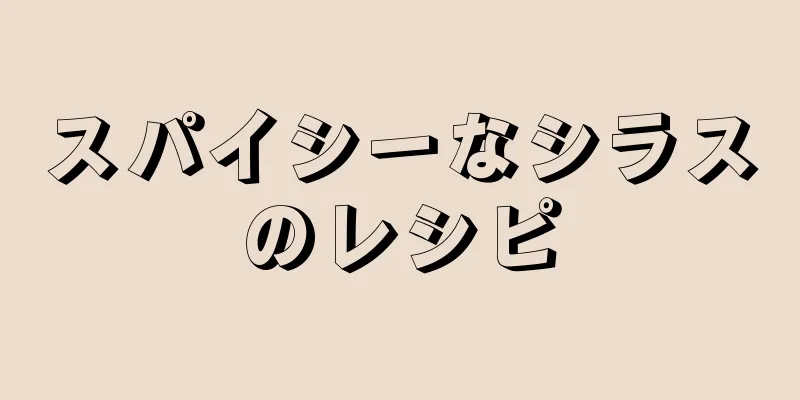 スパイシーなシラスのレシピ